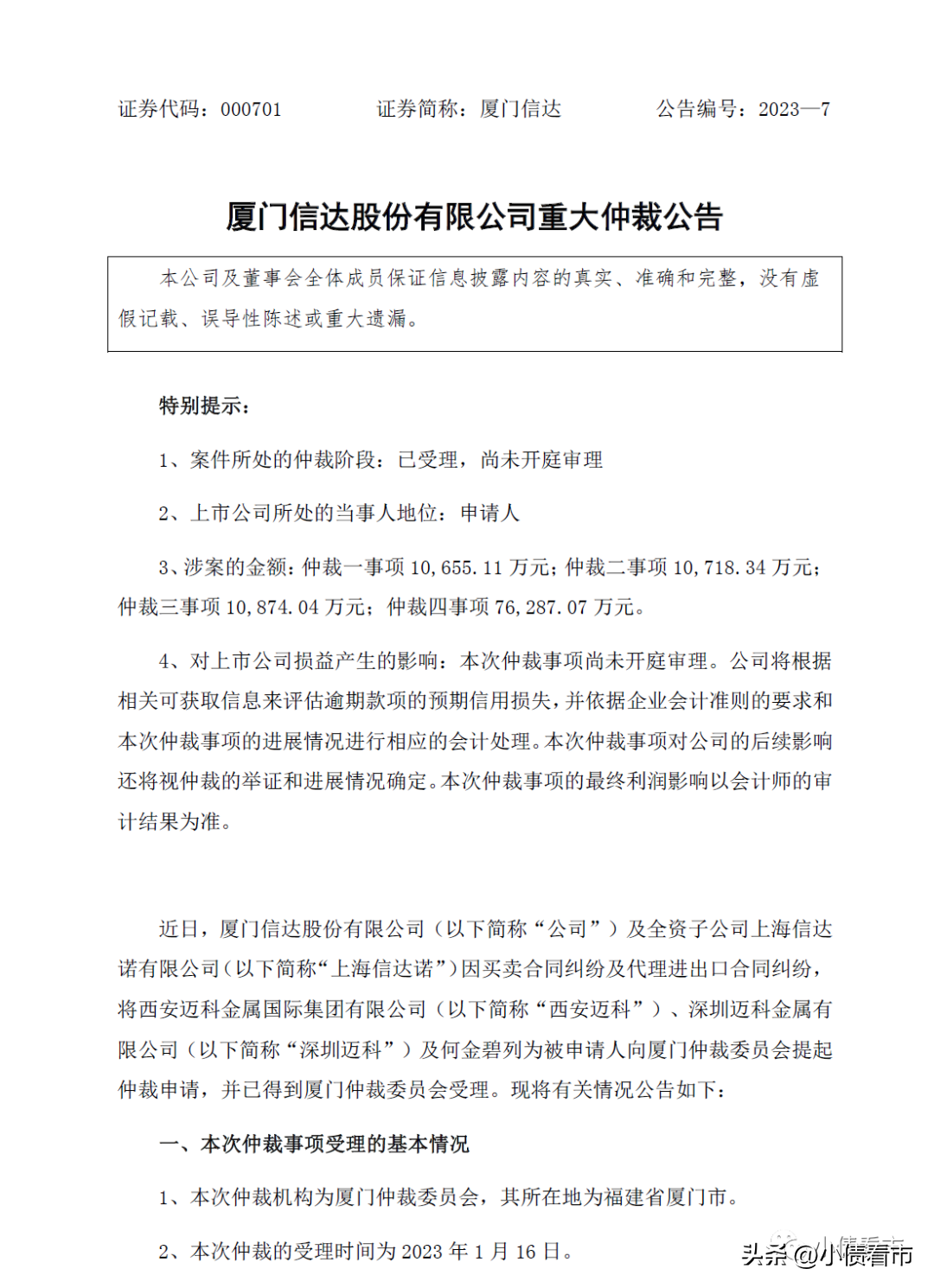 证券代码：000701　　　　证券简称：厦门信达　　　　公告编号：2023—7

厦门信达股份有限公司重大仲裁公告

本公司及董事会全体成员保证信息披露内容的真实、准确和完整，没有虚假记载、误导性陈述或重大遗漏。

特别提示：

1、案件所处的仲裁阶段：已受理，尚未开庭审理

2、上市公司所处的当事人地位：申请人

3、涉案的金额：仲裁一事项 10,655.11 万元；仲裁二事项 10,718.34 万元；仲裁三事项 10,874.04 万元；仲裁四事项 76,287.07 万元。

4、对上市公司损益产生的影响：本次仲裁事项尚未开庭审理。公司将根据相关可获取信息来评估逾期款项的预期信用损失，并依据企业会计准则的要求和本次仲裁事项的进展情况进行相应的会计处理。本次仲裁事项对公司的后续影响还将视仲裁的举证和进展情况确定。本次仲裁事项的最终利润影响以会计师的审计结果为准。

近日，厦门信达股份有限公司（以下简称“公司”）及全资子公司上海信达诺有限公司（以下简称“上海信达诺”）因买卖合同纠纷及代理进出口合同纠纷，将西安迈科金属国际集团有限公司（以下简称“西安迈科”）、深圳迈科金属有限公司（以下简称“深圳迈科”）及何金碧列为被申请人向厦门仲裁委员会提起仲裁申请，并已得到厦门仲裁委员会受理。现将有关情况公告如下：

一、本次仲裁事项受理的基本情况

1、本次仲裁机构为厦门仲裁委员会，其所在地为福建省厦门市。

2、本次仲裁的受理时间为 2023 年 1 月 16 日。

头条@小债看市